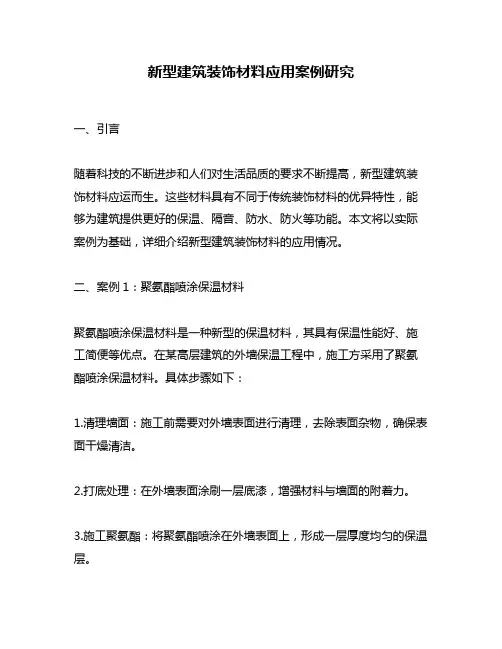 新型建筑装饰材料应用案例研究

一、引言

随着科技的不断进步和人们对生活品质的要求不断提高，新型建筑装饰材料应运而生。这些材料具有不同于传统装饰材料的优异特性，能够为建筑提供更好的保温、隔音、防水、防火等功能。本文将以实际案例为基础，详细介绍新型建筑装饰材料的应用情况。

二、案例 1：聚氨酯喷涂保温材料

聚氨酯喷涂保温材料是一种新型的保温材料，其具有保温性能好、施工简便等优点。在某高层建筑的外墙保温工程中，施工方采用了聚氨酯喷涂保温材料。具体步骤如下：

1.清理墙面：施工前需要对外墙表面进行清理，去除表面杂物，确保表面干燥清洁。

2.打底处理：在外墙表面涂刷一层底漆，增强材料与墙面的附着力。

3.施工聚氨酯：将聚氨酯喷涂在外墙表面上，形成一层厚度均匀的保温层。